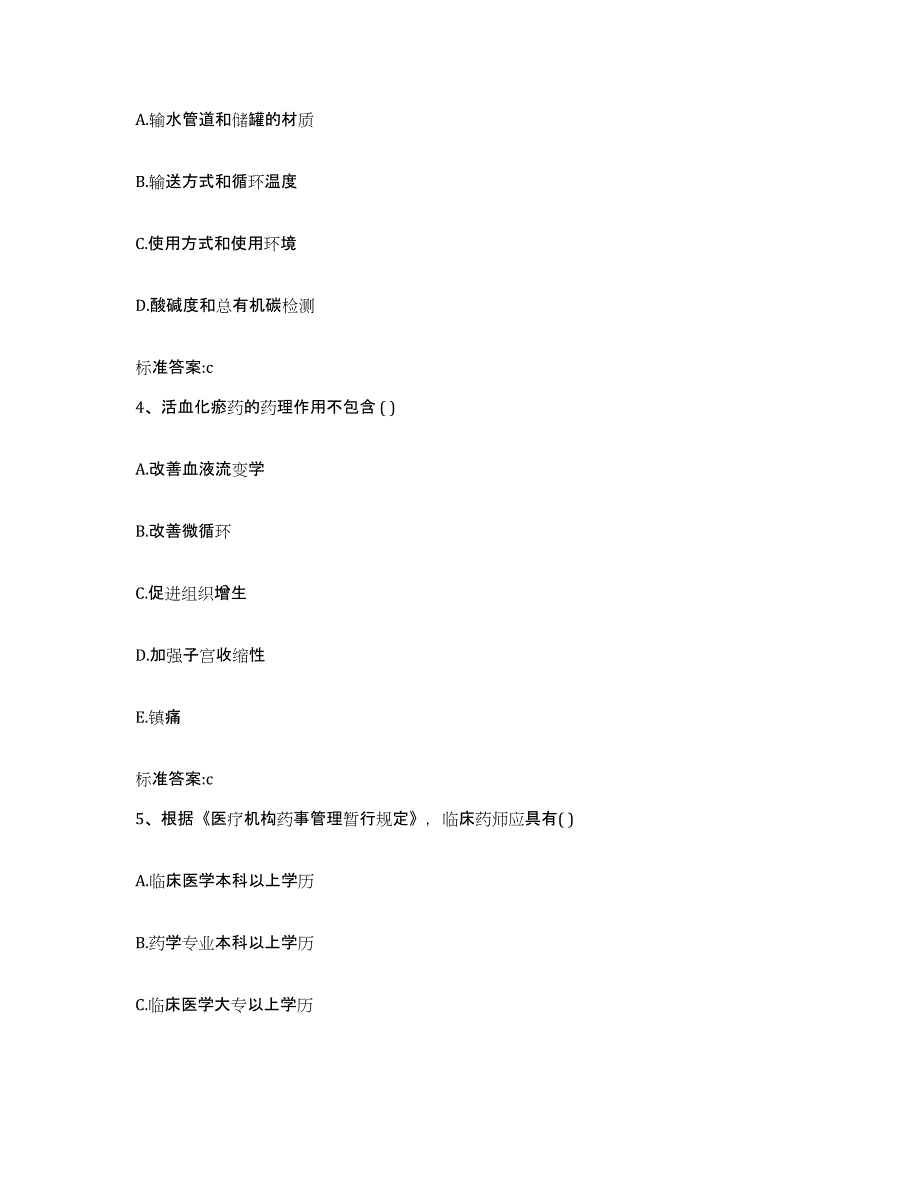 A.输水管道和储罐的材质

B.输送方式和循环温度

C.使用方式和使用环境

D.酸碱度和总有机碳检测

标准答案:c

4、活血化瘀药的药理作用不包含 ( )

A.改善血液流变学

B.改善微循环

C.促进组织增生

D.加强子宫收缩性

E.镇痛

标准答案:c

5、根据《医疗机构药事管理暂行规定》，临床药师应具有( )

A.临床医学本科以上学历

B.药学专业本科以上学历

C.临床医学大专以上学历